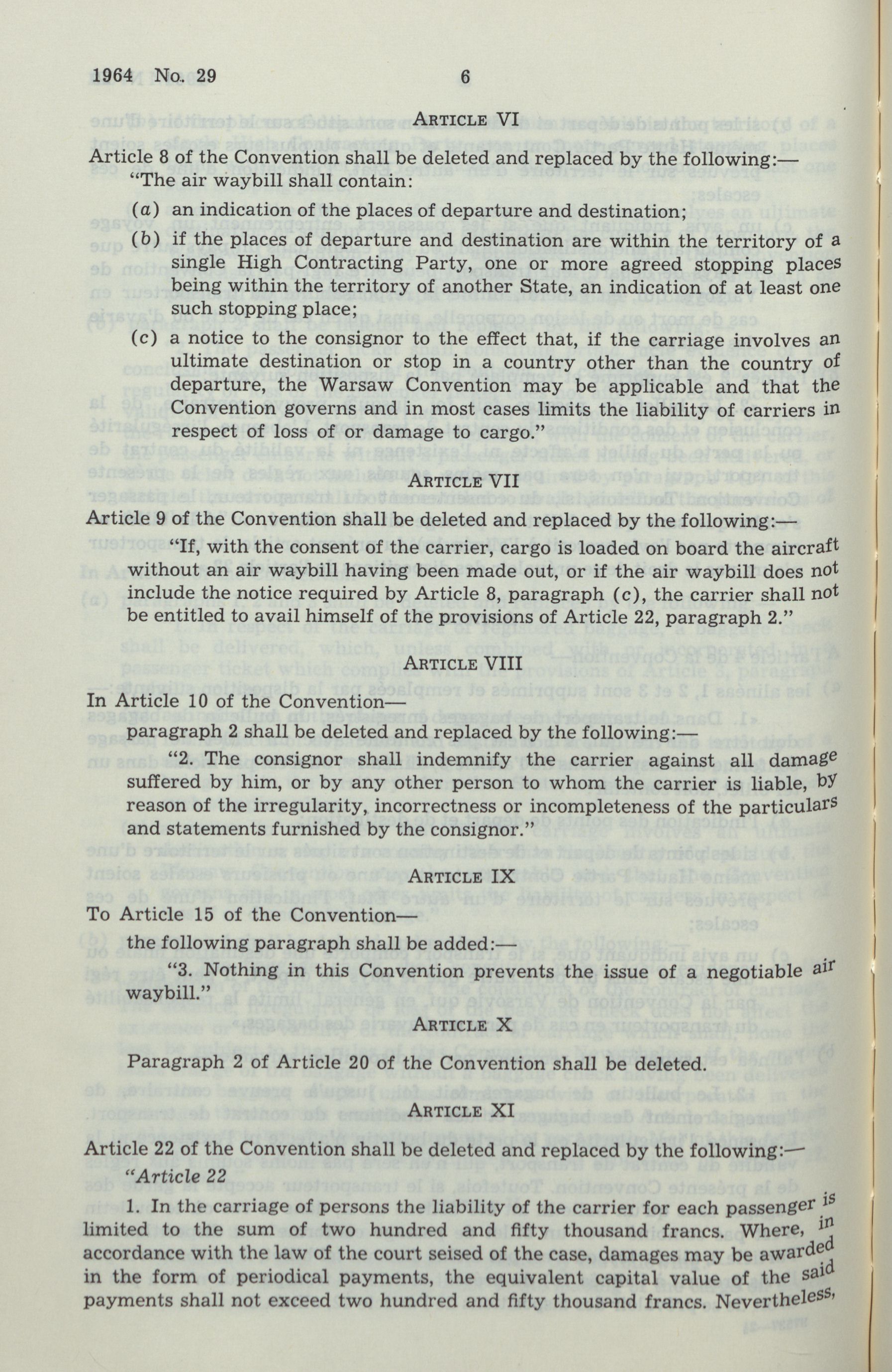 1964 No. 29 6

ARTICLE VI

Article 8 of the Convention shall be deleted and replaced by the following:—

"The air waybill shall contain:

(a) an indication of the places of departure and destination;

(b) if the places of departure and destination are within the territory of a single High Contracting Party, one or more agreed stopping places being within the territory of another State, an indication of at least one such stopping place;

(c) a notice to the consignor to the effect that, if the carriage involves an ultimate destination or stop in a country other than the country of departure, the Warsaw Convention may be applicable and that the Convention governs and in most cases limits the liability of carriers in respect of loss of or damage to cargo."

ARTICLE VII

Article 9 of the Convention shall be deleted and replaced by the following:—

"If, with the consent of the carrier, cargo is loaded on board the aircraft without an air waybill having been made out, or if the air waybill does not include the notice required by Article 8, paragraph (c), the carrier shall not be entitled to avail himself of the provisions of Article 22, paragraph 2."

ARTICLE VIII

In Article 10 of the Convention—

paragraph 2 shall be deleted and replaced by the following:—

"2. The consignor shall indemnify the carrier against all damage suffered by him, or by any other person to whom the carrier is liable, by reason of the irregularity, incorrectness or incompleteness of the particulars and statements furnished by the consignor."

ARTICLE IX

To Article 15 of the Convention—

the following paragraph shall be added:—

"3. Nothing in this Convention prevents the issue of a negotiable air waybill."

ARTICLE X

Paragraph 2 of Article 20 of the Convention shall be deleted.

ARTICLE XI

Article 22 of the Convention shall be deleted and replaced by the following:—

"Article 22

1. In the carriage of persons the liability of the carrier for each passenger is limited to the sum of two hundred and fifty thousand francs. Where, in accordance with the law of the court seised of the case, damages may be awarded in the form of periodical payments, the equivalent capital value of the said payments shall not exceed two hundred and fifty thousand francs. Nevertheless,